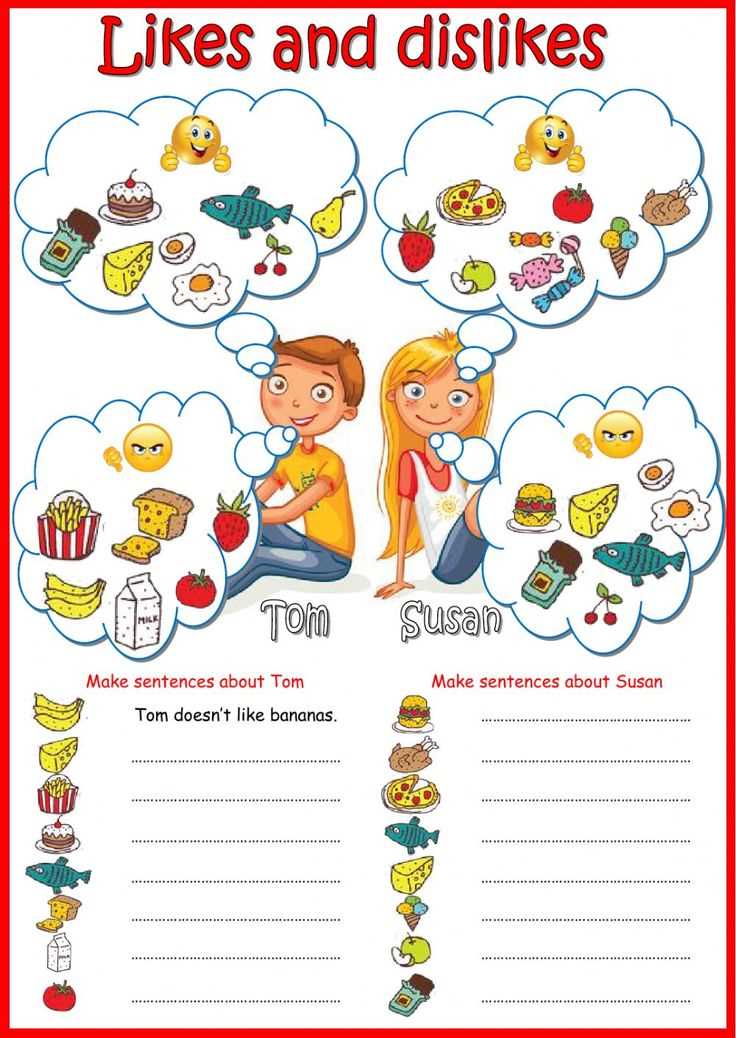 Likes and dislikes

MILK

Tom

Susan

Make sentences about Tom

Tom doesn't like bananas.

Make sentences about Susan